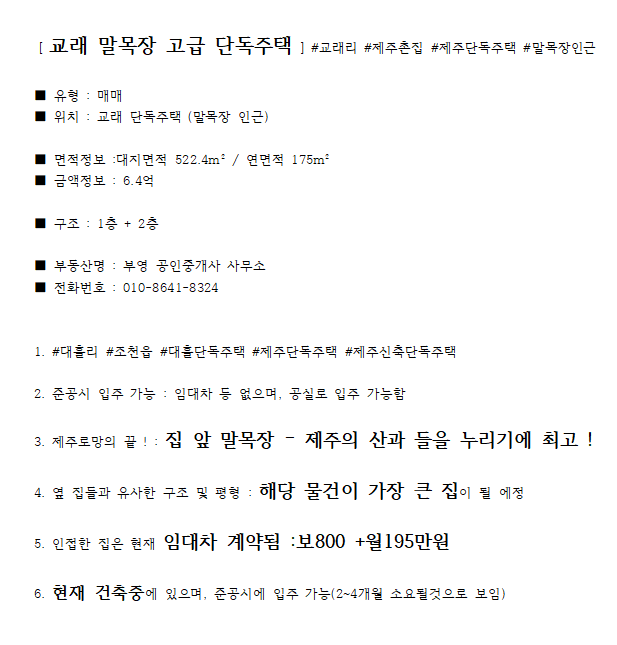 [ 교래 말목장 고급 단독주택 ] #교래리 #제주촌집 #제주단독주택 #말목장인근

■ 유형 : 매매
■ 위치 : 교래 단독주택 (말목장 인근)

■ 면적정보 :대지면적 522.4㎡ / 연면적 175㎡
■ 금액정보 : 6.4억

■ 구조 : 1층 + 2층

■ 부동산명 : 부영 공인중개사 사무소
■ 전화번호 : 010-8641-8324

1. #대흘리 #조천읍 #대흘단독주택 #제주단독주택 #제주신축단독주택

2. 준공시 입주 가능 : 임대차 등 없으며, 공실로 입주 가능함

3. 제주로망의 끝 ! : 집 앞 말목장 - 제주의 산과 들을 누리기에 최고 !

4. 옆 집들과 유사한 구조 및 평형 : 해당 물건이 가장 큰 집이 될 예정

5. 인접한 집은 현재 임대차 계약됨 :보800 +월195만원

6. 현재 건축중에 있으며, 준공시에 입주 가능(2~4개월 소요될것으로 보임)